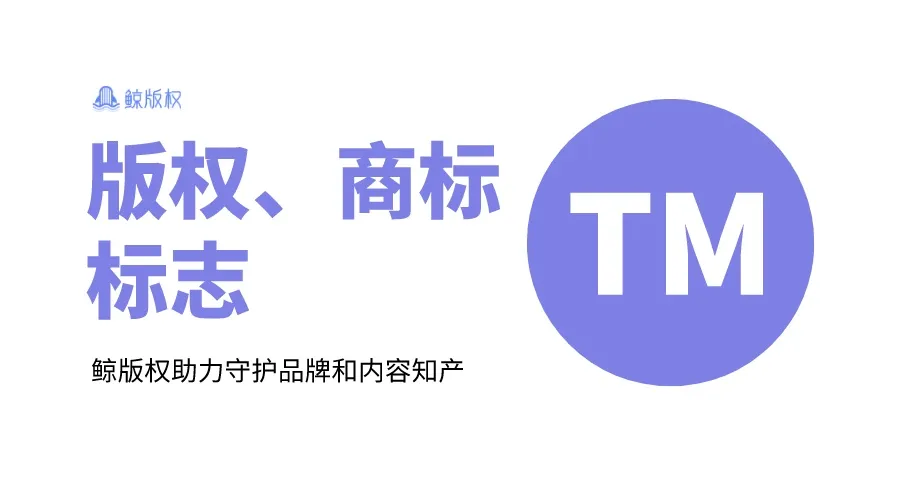 鲸版权

版权、商标标志

鲸版权助力守护品牌和内容知产

TM